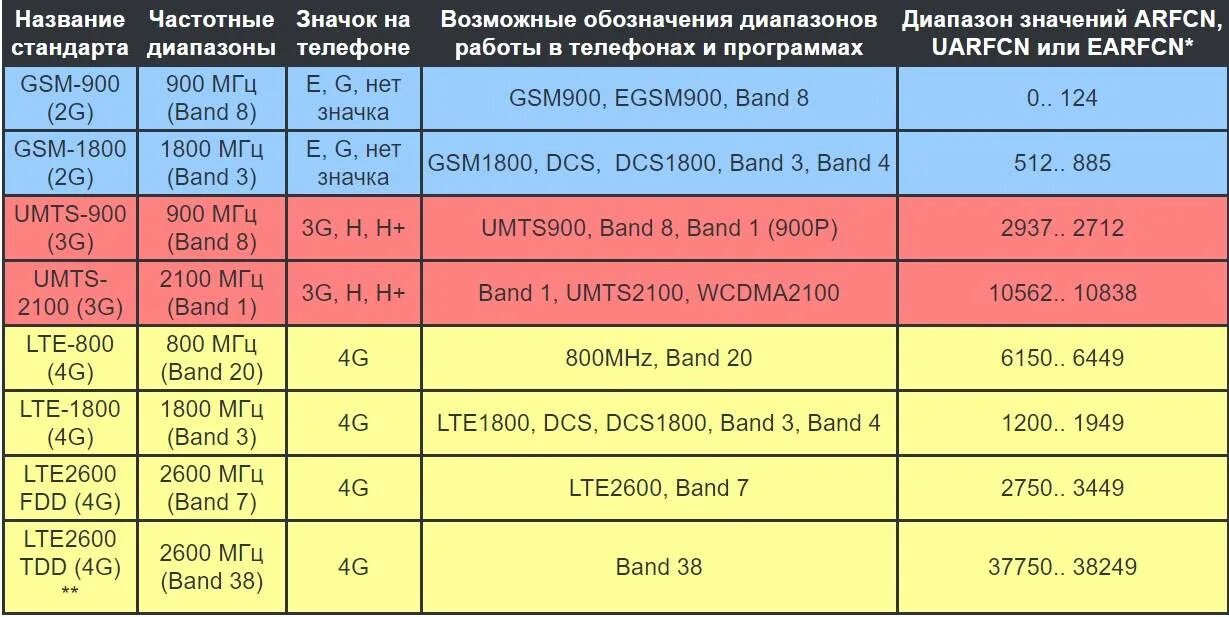 | Название стандарта | Частотные диапазоны | Значок на телефоне | Возможные обозначения диапазонов работы в телефонах и программах | Диапазон значений ARFCN, UARFCN или EARFCN* |
|---|---|---|---|---|
| GSM-900 (2G) | 900 МГц (Band 8) | E, G, нет значка | GSM900, EGSM900, Band 8 | 0.. 124 |
| GSM-1800 (2G) | 1800 МГц (Band 3) | E, G, нет значка | GSM1800, DCS, DCS1800, Band 3, Band 4 | 512.. 885 |
| UMTS-900 (3G) | 900 МГц (Band 8) | 3G, H, H+ | UMTS900, Band 8, Band 1 (900P) | 2937.. 2712 |
| UMTS-2100 (3G) | 2100 МГц (Band 1) | 3G, H, H+ | Band 1, UMTS2100, WCDMA2100 | 10562.. 10838 |
| LTE-800 (4G) | 800 МГц (Band 20) | 4G | 800MHz, Band 20 | 6150.. 6449 |
| LTE-1800 (4G) | 1800 МГц (Band 3) | 4G | LTE1800, DCS, DCS1800, Band 3, Band 4 | 1200.. 1949 |
| LTE2600 FDD (4G) | 2600 МГц (Band 7) | 4G | LTE2600, Band 7 | 2750.. 3449 |
| LTE2600 TDD (4G) ** | 2600 МГц (Band 38) | 4G | Band 38 | 37750.. 38249 |